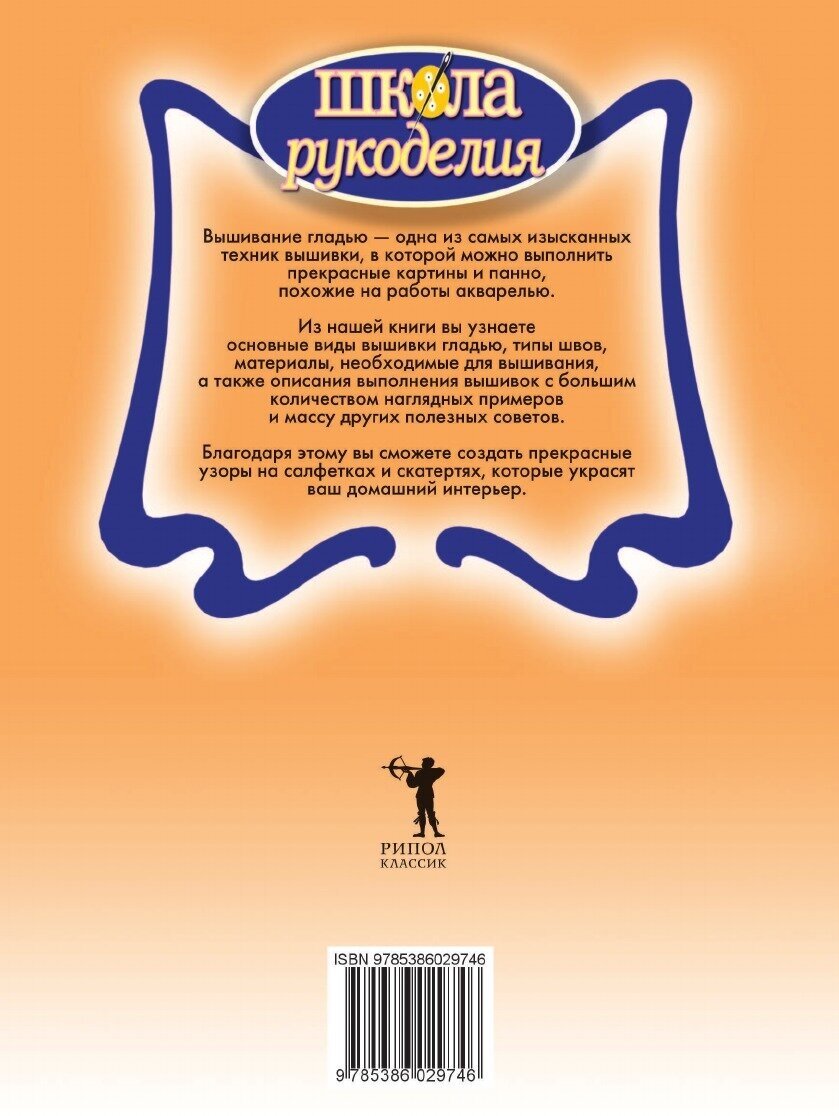 школа
рукоделия

Вышивание гладью — одна из самых изысканных техник вышивки, в которой можно выполнить прекрасные картины и панно, похожие на работы акварелью.

Из нашей книги вы узнаете основные виды вышивки гладью, типы швов, материалы, необходимые для вышивания, а также описания выполнения вышивок с большим количеством наглядных примеров и массу других полезных советов.

Благодаря этому вы сможете создать прекрасные узоры на салфетках и скатертях, которые украсят ваш домашний интерьер.

РИПОЛ
КЛАССИК

ISBN 9785386029746

9 785386 029746